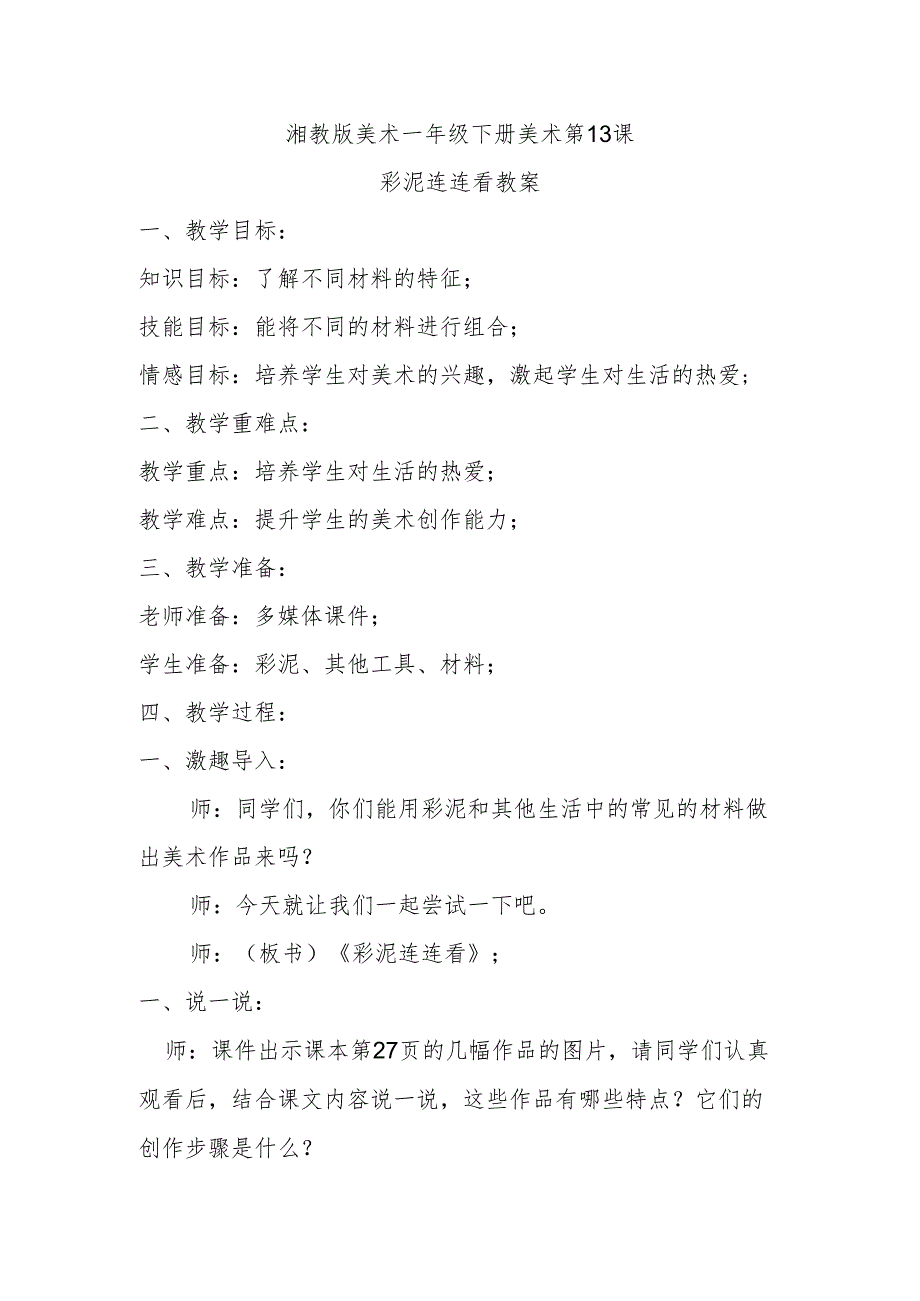 湘教版美术一年级下册美术第13课

彩泥连连看教案

一、教学目标：

知识目标：了解不同材料的特征；

技能目标：能将不同的材料进行组合；

情感目标：培养学生对美术的兴趣，激起学生对生活的热爱；

二、教学重难点：

教学重点：培养学生对生活的热爱；

教学难点：提升学生的美术创作能力；

三、教学准备：

老师准备：多媒体课件；

学生准备：彩泥、其他工具、材料；

四、教学过程：

一、激趣导入：

师：同学们，你们能用彩泥和其他生活中的常见的材料做出美术作品来吗？

师：今天就让我们一起尝试一下吧。

师：（板书）《彩泥连连看》；

一、说一说：

师：课件出示课本第27页的几幅作品的图片，请同学们认真观看后，结合课文内容说一说，这些作品有哪些特点？它们的创作步骤是什么？